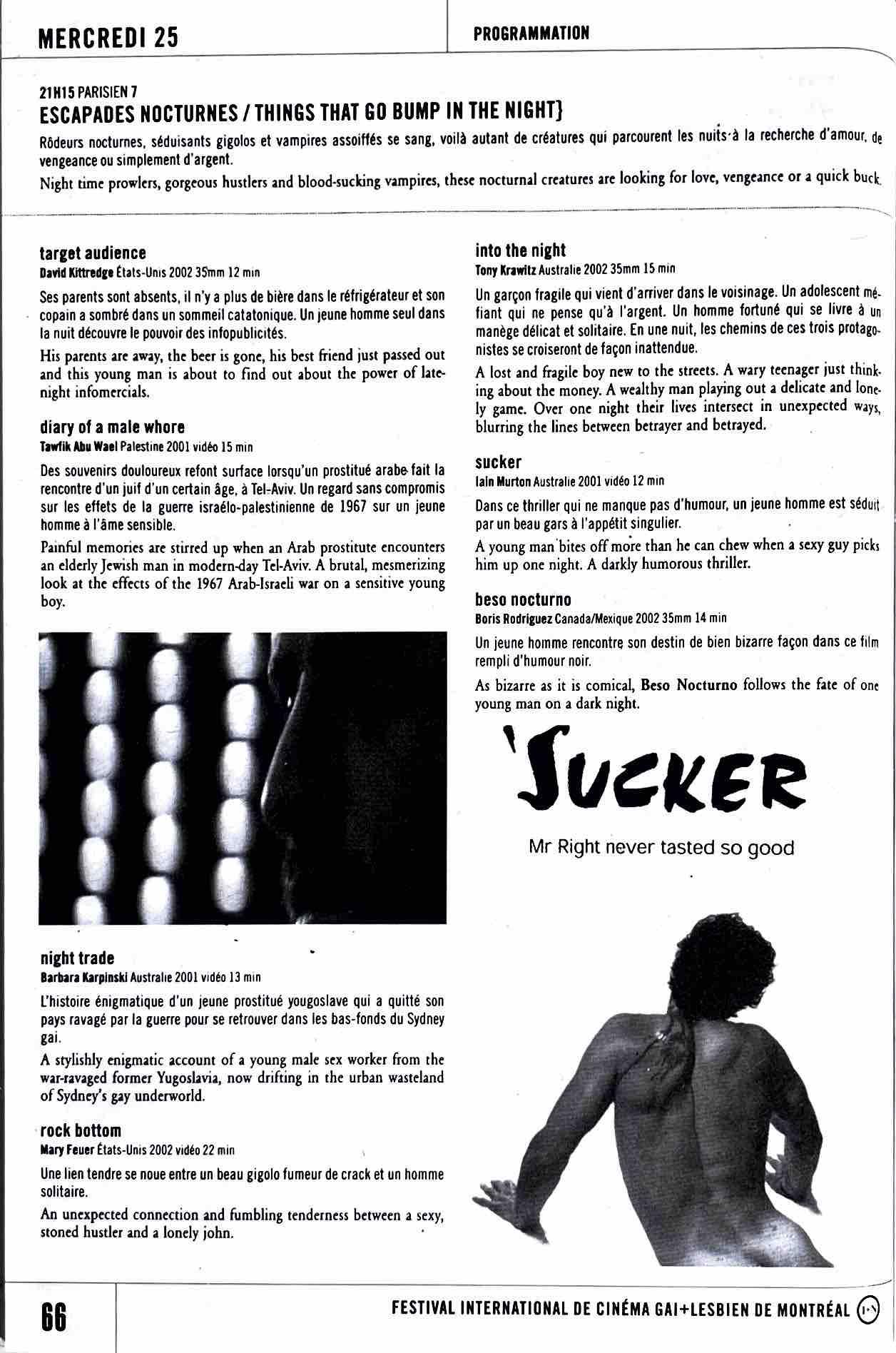 MERCREDI 25

PROGRAMMATION

21H15 PARISIEN 7

ESCAPADES NOCTURNES / THINGS THAT GO BUMP IN THE NIGHT}

Rôdeurs nocturnes, séduisants gigolos et vampires assoiffés se sang, voilà autant de créatures qui parcourent les nuits à la recherche d'amour, de vengeance ou simplement d'argent.

Night time prowlers, gorgeous hustlers and blood-sucking vampires, these nocturnal creatures are looking for love, vengeance or a quick buck.

target audience
David Kittredge États-Unis 2002 35mm 12 min

Ses parents sont absents, il n'y a plus de bière dans le réfrigérateur et son copain a sombré dans un sommeil catatonique. Un jeune homme seul dans la nuit découvre le pouvoir des infopublicités.

His parents are away, the beer is gone, his best friend just passed out and this young man is about to find out about the power of late-night infomercials.

diary of a male whore
Tawfik Abu Wael Palestine 2001 vidéo 15 min

Des souvenirs douloureux refont surface lorsqu'un prostitué arabe fait la rencontre d'un juif d'un certain âge, à Tel-Aviv. Un regard sans compromis sur les effets de la guerre israélo-palestinienne de 1967 sur un jeune homme à l'âme sensible.

Painful memories are stirred up when an Arab prostitute encounters an elderly Jewish man in modern-day Tel-Aviv. A brutal, mesmerizing look at the effects of the 1967 Arab-Israeli war on a sensitive young boy.

night trade
Barbara Karpinski Australie 2001 vidéo 13 min

L'histoire énigmatique d'un jeune prostitué yougoslave qui a quitté son pays ravagé par la guerre pour se retrouver dans les bas-fonds du Sydney gai.

A stylishly enigmatic account of a young male sex worker from the war-ravaged former Yugoslavia, now drifting in the urban wasteland of Sydney's gay underworld.

rock bottom
Mary Feuer États-Unis 2002 vidéo 22 min

Une lien tendre se noue entre un beau gigolo fumeur de crack et un homme solitaire.

An unexpected connection and fumbling tenderness between a sexy, stoned hustler and a lonely john.

into the night
Tony Krawitz Australie 2002 35mm 15 min

Un garçon fragile qui vient d'arriver dans le voisinage. Un adolescent méfiant qui ne pense qu'à l'argent. Un homme fortuné qui se livre à un manège délicat et solitaire. En une nuit, les chemins de ces trois protagonistes se croiseront de façon inattendue.

A lost and fragile boy new to the streets. A wary teenager just thinking about the money. A wealthy man playing out a delicate and lonely game. Over one night their lives intersect in unexpected ways, blurring the lines between betrayer and betrayed.

sucker
Iain Murton Australie 2001 vidéo 12 min

Dans ce thriller qui ne manque pas d'humour, un jeune homme est séduit par un beau gars à l'appétit singulier.

A young man bites off more than he can chew when a sexy guy picks him up one night. A darkly humorous thriller.

beso nocturno
Boris Rodriguez Canada/Mexique 2002 35mm 14 min

Un jeune homme rencontre son destin de bien bizarre façon dans ce film rempli d'humour noir.

As bizarre as it is comical, Beso Nocturno follows the fate of one young man on a dark night.

'SUCKER

Mr Right never tasted so good

66

FESTIVAL INTERNATIONAL DE CINÉMA GAI+LESBIEN DE MONTRÉAL